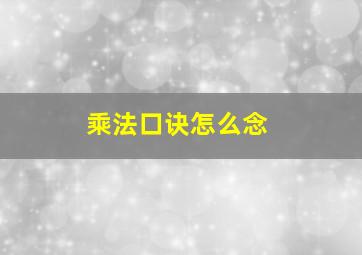 乘法口诀怎么念